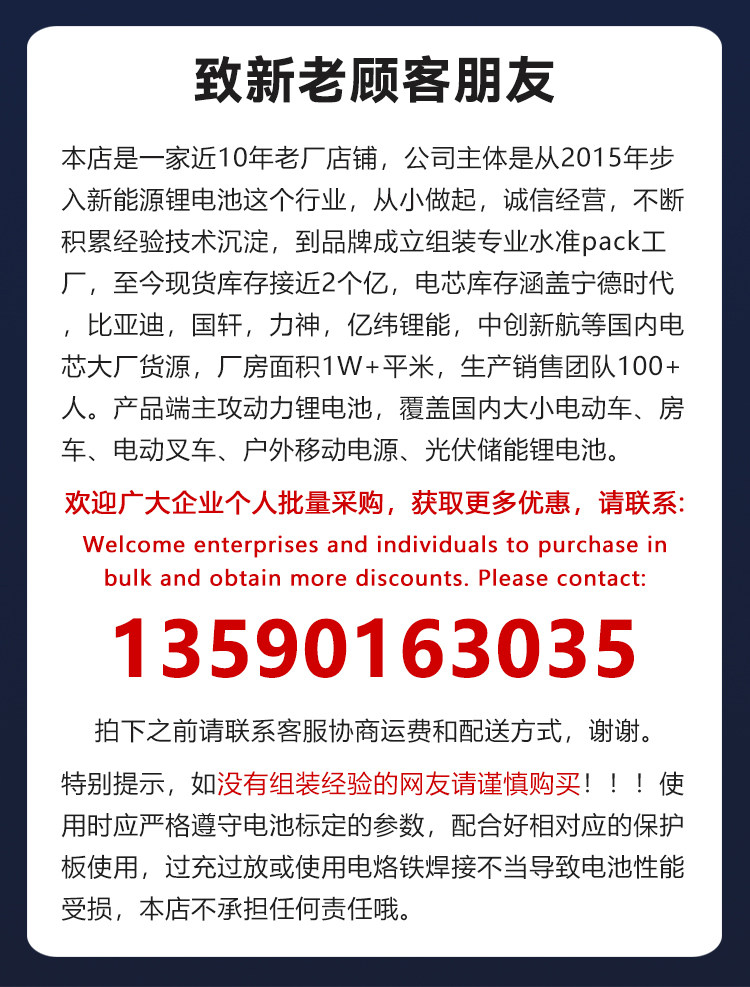 致新老顾客朋友

本店是一家近10年老厂店铺，公司主体是从2015年步入新能源锂电池这个行业，从小做起，诚信经营，不断积累经验技术沉淀，到品牌成立组装专业水准pack工厂，至今现货库存接近2个亿，电芯库存涵盖宁德时代，比亚迪，国轩，力神，亿纬锂能，中创新航等国内电芯大厂货源，厂房面积1W+平米，生产销售团队100+人。产品端主攻动力锂电池，覆盖国内大小电动车、房车、电动叉车、户外移动电源、光伏储能锂电池。

欢迎广大企业个人批量采购，获取更多优惠，请联系:

Welcome enterprises and individuals to purchase in bulk and obtain more discounts. Please contact:

13590163035

拍下之前请联系客服协商运费和配送方式，谢谢。

特别提示，如没有组装经验的网友请谨慎购买！！！使用时应严格遵守电池标定的参数，配合好相对应的保护板使用，过充过放或使用电烙铁焊接不当导致电池性能受损，本店不承担任何责任哦。